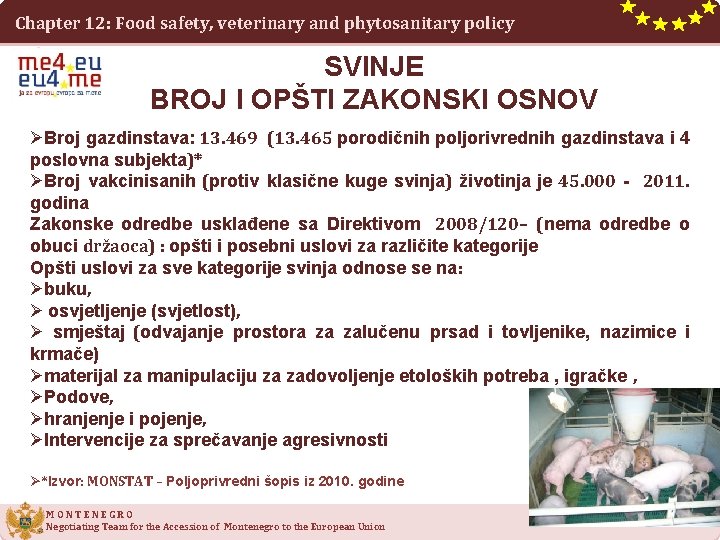 Chapter 12: Food safety, veterinary and phytosanitary policy

me4.eu
eu4.me
ja za evropu, evropa za mene

SVINJE
BROJ I OPŠTI ZAKONSKI OSNOV

➢Broj gazdinstava: 13.469 (13.465 porodičnih poljorivrednih gazdinstava i 4 poslovna subjekta)*
➢Broj vakcinisanih (protiv klasične kuge svinja) životinja je 45.000 - 2011. godina
Zakonske odredbe usklađene sa Direktivom 2008/120– (nema odredbe o obuci držaoca) : opšti i posebni uslovi za različite kategorije
Opšti uslovi za sve kategorije svinja odnose se na:
➢buku,
➢ osvjetljenje (svjetlost),
➢ smještaj (odvajanje prostora za zalučenu prsad i tovljenike, nazimice i krmače)
➢materijal za manipulaciju za zadovoljenje etoloških potreba , igračke ,
➢Podove,
➢hranjenje i pojenje,
➢Intervencije za sprečavanje agresivnosti

➢*Izvor: MONSTAT - Poljoprivredni šopis iz 2010. godine

MONTENEGRO
Negotiating Team for the Accession of Montenegro to the European Union